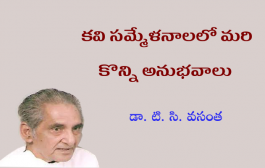 కవి సమ్మేళనాలలో మరి కొన్ని అనుభవాలు

డా. టి. సి. వసంత